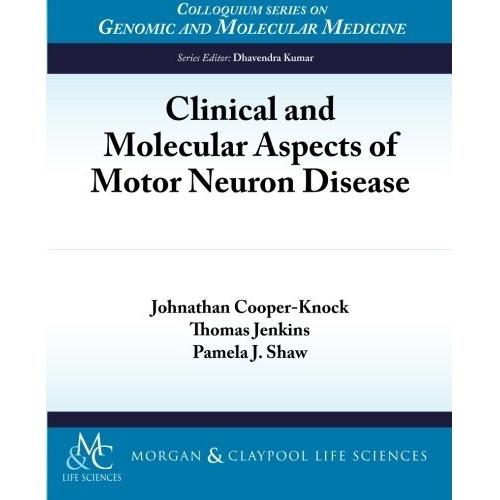 COLLOQUIUM SERIES ON
GENOMIC AND MOLECULAR MEDICINE

Series Editor: Dhavendra Kumar

Clinical and
Molecular Aspects of
Motor Neuron Disease

Johnathan Cooper-Knock
Thomas Jenkins
Pamela J. Shaw

M&C
LIFE SCIENCES

MORGAN & CLAYPOOL LIFE SCIENCES